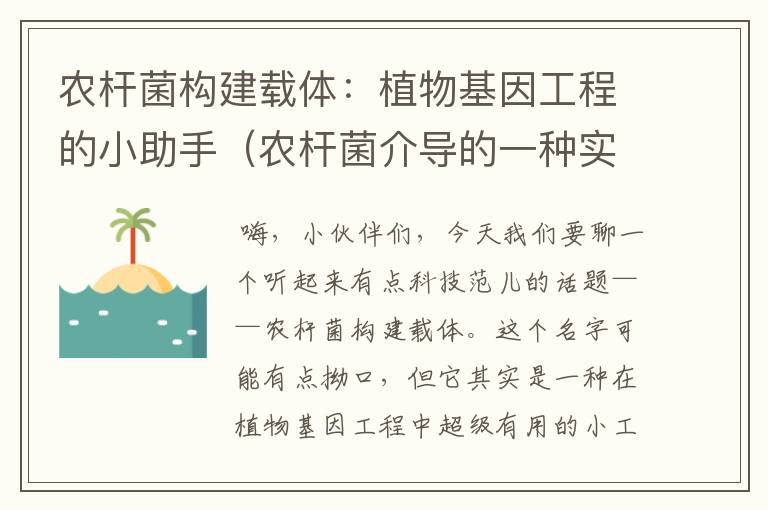 农杆菌构建载体：植物基因工程的小助手（农杆菌介导的一种实

嗨，小伙伴们，今天我们要聊一个听起来有点科技范儿的话题——农杆菌构建载体。这个名字可能有点拗口，但它其实是一种在植物基因工程中超级有用的小工